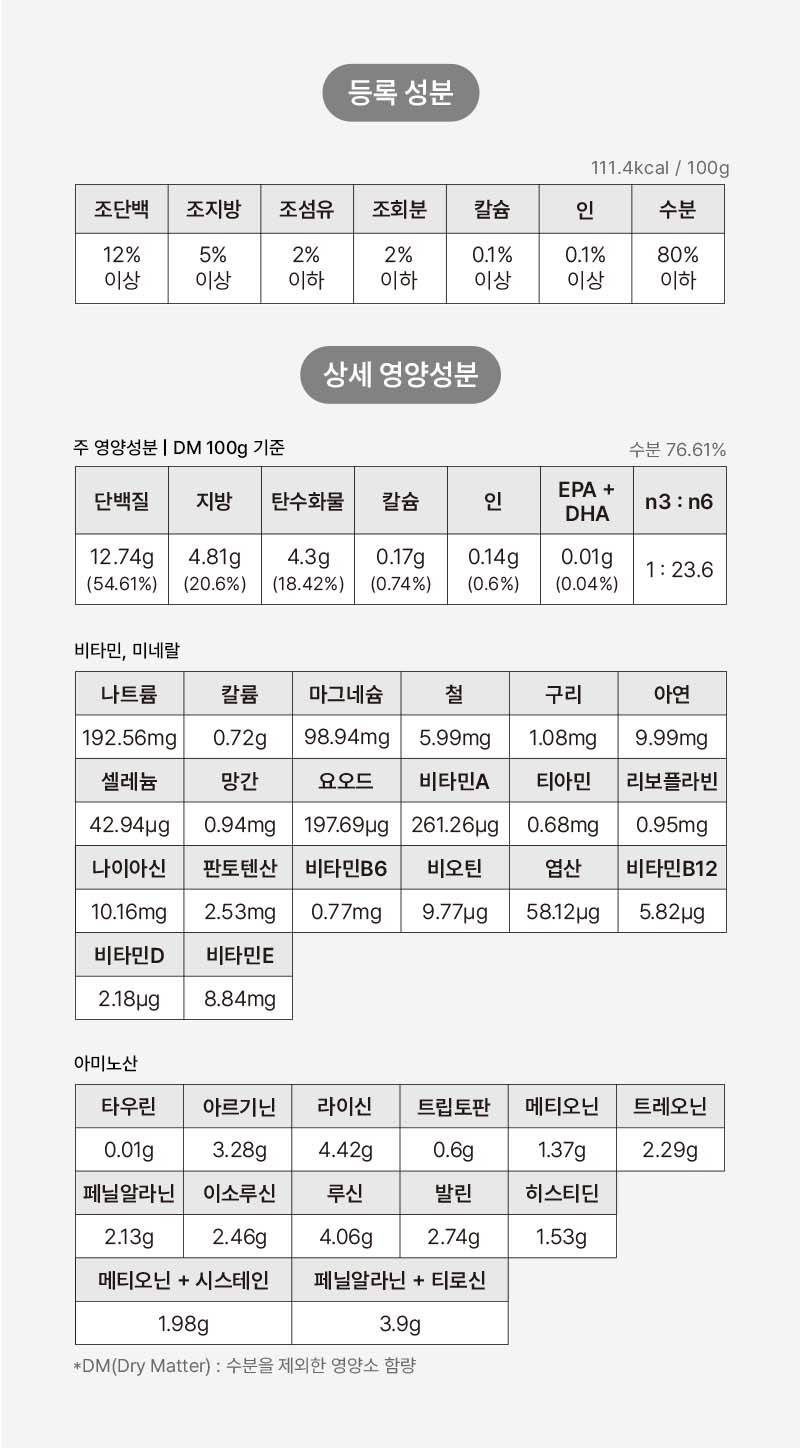 등록 성분

111.4kcal / 100g

| 조단백 | 조지방 | 조섬유 | 조회분 | 칼슘 | 인 | 수분 |
|---|---|---|---|---|---|---|
| 12% 이상 | 5% 이상 | 2% 이하 | 2% 이하 | 0.1% 이상 | 0.1% 이상 | 80% 이하 |

상세 영양성분

주 영양성분 | DM 100g 기준

수분 76.61%

| 단백질 | 지방 | 탄수화물 | 칼슘 | 인 | EPA + DHA | n3 : n6 |
|---|---|---|---|---|---|---|
| 12.74g (54.61%) | 4.81g (20.6%) | 4.3g (18.42%) | 0.17g (0.74%) | 0.14g (0.6%) | 0.01g (0.04%) | 1 : 23.6 |

비타민, 미네랄

| 나트륨 | 칼륨 | 마그네슘 | 철 | 구리 | 아연 |
|---|---|---|---|---|---|
| 192.56mg | 0.72g | 98.94mg | 5.99mg | 1.08mg | 9.99mg |
| 셀레늄 | 망간 | 요오드 | 비타민A | 티아민 | 리보플라빈 |
| 42.94μg | 0.94mg | 197.69μg | 261.26μg | 0.68mg | 0.95mg |
| 나이아신 | 판토텐산 | 비타민B6 | 비오틴 | 엽산 | 비타민B12 |
| 10.16mg | 2.53mg | 0.77mg | 9.77μg | 58.12μg | 5.82μg |
| 비타민D | 비타민E | | | | |
| 2.18μg | 8.84mg | | | | |

아미노산

| 타우린 | 아르기닌 | 라이신 | 트립토판 | 메티오닌 | 트레오닌 |
|---|---|---|---|---|---|
| 0.01g | 3.28g | 4.42g | 0.6g | 1.37g | 2.29g |
| 페닐알라닌 | 이소루신 | 루신 | 발린 | 히스티딘 | |
| 2.13g | 2.46g | 4.06g | 2.74g | 1.53g | |

| 메티오닌 + 시스테인 | 페닐알라닌 + 티로신 |
|---|---|
| 1.98g | 3.9g |

*DM(Dry Matter) : 수분을 제외한 영양소 함량